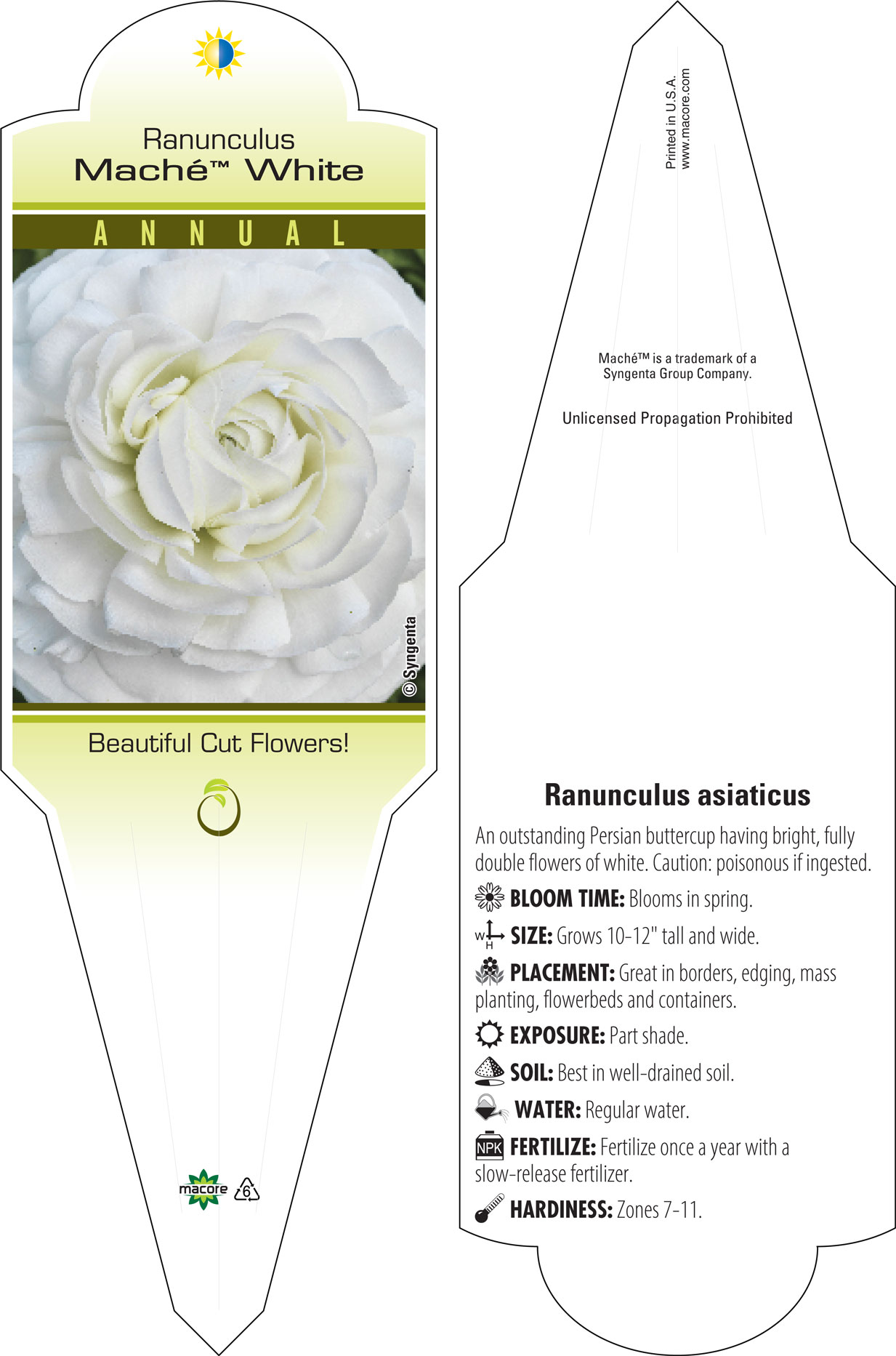 Ranunculus
Maché™ White

ANNUAL

© Syngenta

Beautiful Cut Flowers!

macore 6

Printed in U.S.A.
www.macore.com

Maché™ is a trademark of a Syngenta Group Company.

Unlicensed Propagation Prohibited

Ranunculus asiaticus

An outstanding Persian buttercup having bright, fully double flowers of white. Caution: poisonous if ingested.

BLOOM TIME: Blooms in spring.

W H SIZE: Grows 10-12" tall and wide.

PLACEMENT: Great in borders, edging, mass planting, flowerbeds and containers.

EXPOSURE: Part shade.

SOIL: Best in well-drained soil.

WATER: Regular water.

NPK FERTILIZE: Fertilize once a year with a slow-release fertilizer.

HARDINESS: Zones 7-11.